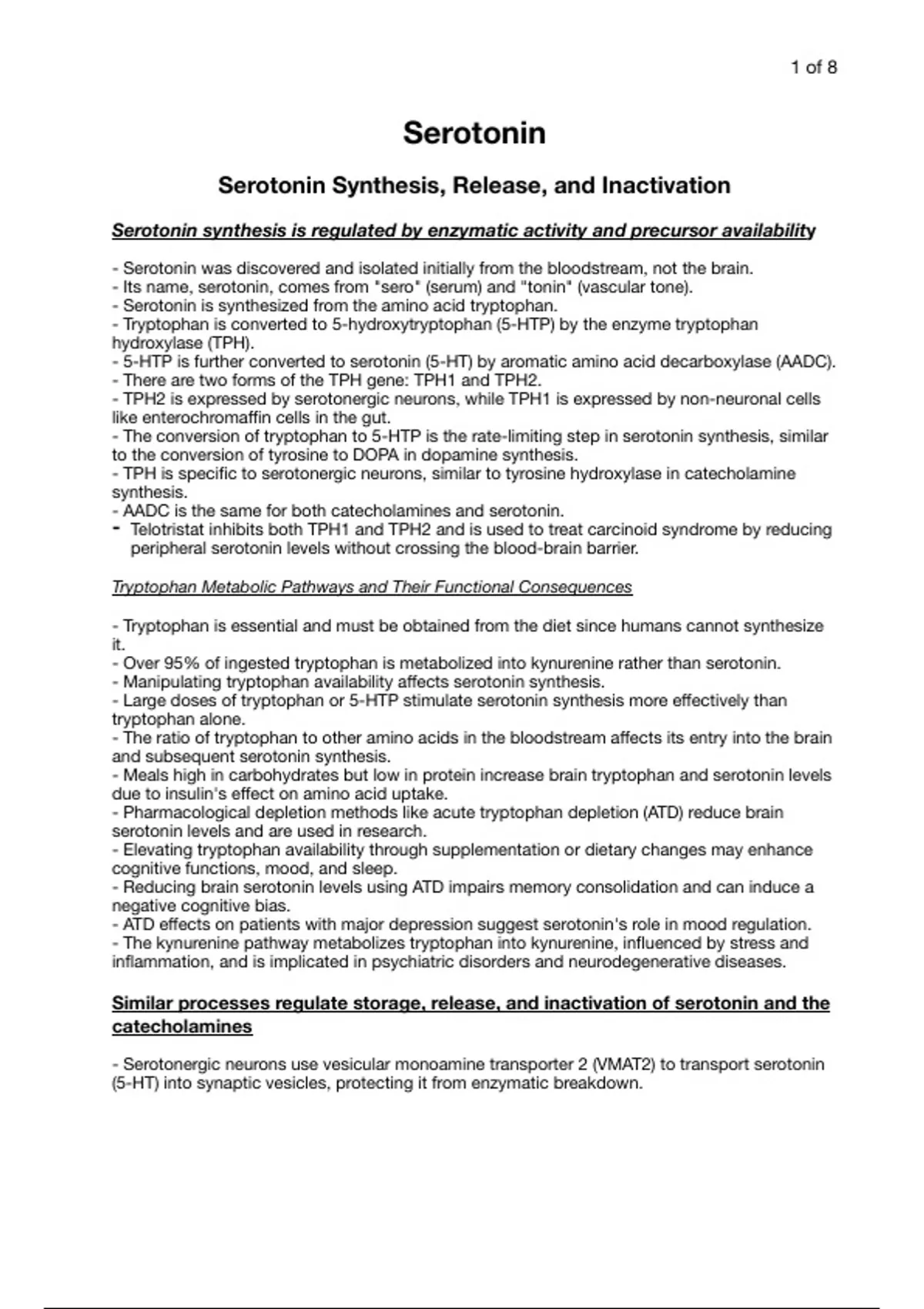 1 of 8

Serotonin

Serotonin Synthesis, Release, and Inactivation

Serotonin synthesis is regulated by enzymatic activity and precursor availability

- Serotonin was discovered and isolated initially from the bloodstream, not the brain.
- Its name, serotonin, comes from "sero" (serum) and "tonin" (vascular tone).
- Serotonin is synthesized from the amino acid tryptophan.
- Tryptophan is converted to 5-hydroxytryptophan (5-HTP) by the enzyme tryptophan hydroxylase (TPH).
- 5-HTP is further converted to serotonin (5-HT) by aromatic amino acid decarboxylase (AADC).
- There are two forms of the TPH gene: TPH1 and TPH2.
- TPH2 is expressed by serotonergic neurons, while TPH1 is expressed by non-neuronal cells like enterochromaffin cells in the gut.
- The conversion of tryptophan to 5-HTP is the rate-limiting step in serotonin synthesis, similar to the conversion of tyrosine to DOPA in dopamine synthesis.
- TPH is specific to serotonergic neurons, similar to tyrosine hydroxylase in catecholamine synthesis.
- AADC is the same for both catecholamines and serotonin.
- Telotristat inhibits both TPH1 and TPH2 and is used to treat carcinoid syndrome by reducing peripheral serotonin levels without crossing the blood-brain barrier.

Tryptophan Metabolic Pathways and Their Functional Consequences

- Tryptophan is essential and must be obtained from the diet since humans cannot synthesize it.
- Over 95% of ingested tryptophan is metabolized into kynurenine rather than serotonin.
- Manipulating tryptophan availability affects serotonin synthesis.
- Large doses of tryptophan or 5-HTP stimulate serotonin synthesis more effectively than tryptophan alone.
- The ratio of tryptophan to other amino acids in the bloodstream affects its entry into the brain and subsequent serotonin synthesis.
- Meals high in carbohydrates but low in protein increase brain tryptophan and serotonin levels due to insulin's effect on amino acid uptake.
- Pharmacological depletion methods like acute tryptophan depletion (ATD) reduce brain serotonin levels and are used in research.
- Elevating tryptophan availability through supplementation or dietary changes may enhance cognitive functions, mood, and sleep.
- Reducing brain serotonin levels using ATD impairs memory consolidation and can induce a negative cognitive bias.
- ATD effects on patients with major depression suggest serotonin's role in mood regulation.
- The kynurenine pathway metabolizes tryptophan into kynurenine, influenced by stress and inflammation, and is implicated in psychiatric disorders and neurodegenerative diseases.

Similar processes regulate storage, release, and inactivation of serotonin and the catecholamines

- Serotonergic neurons use vesicular monoamine transporter 2 (VMAT2) to transport serotonin (5-HT) into synaptic vesicles, protecting it from enzymatic breakdown.